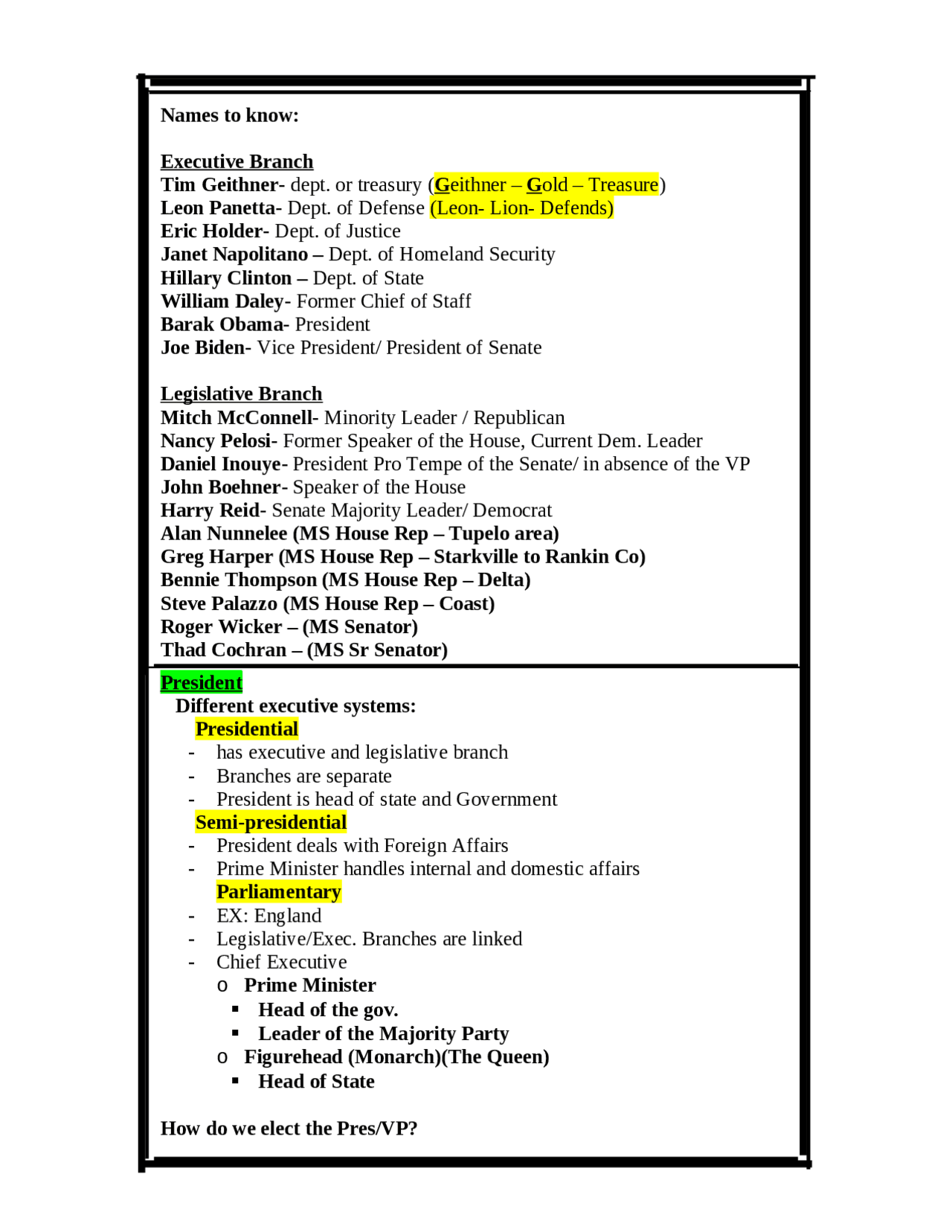 Names to know:

Executive Branch
Tim Geithner- dept. or treasury (Geithner – Gold – Treasure)
Leon Panetta- Dept. of Defense (Leon- Lion- Defends)
Eric Holder- Dept. of Justice
Janet Napolitano – Dept. of Homeland Security
Hillary Clinton – Dept. of State
William Daley- Former Chief of Staff
Barak Obama- President
Joe Biden- Vice President/ President of Senate

Legislative Branch
Mitch McConnell- Minority Leader / Republican
Nancy Pelosi- Former Speaker of the House, Current Dem. Leader
Daniel Inouye- President Pro Tempe of the Senate/ in absence of the VP
John Boehner- Speaker of the House
Harry Reid- Senate Majority Leader/ Democrat
Alan Nunnelee (MS House Rep – Tupelo area)
Greg Harper (MS House Rep – Starkville to Rankin Co)
Bennie Thompson (MS House Rep – Delta)
Steve Palazzo (MS House Rep – Coast)
Roger Wicker – (MS Senator)
Thad Cochran – (MS Sr Senator)

President
Different executive systems:
Presidential
- has executive and legislative branch
- Branches are separate
- President is head of state and Government
Semi-presidential
- President deals with Foreign Affairs
- Prime Minister handles internal and domestic affairs
Parliamentary
- EX: England
- Legislative/Exec. Branches are linked
- Chief Executive
o Prime Minister
▪ Head of the gov.
▪ Leader of the Majority Party
o Figurehead (Monarch)(The Queen)
▪ Head of State

How do we elect the Pres/VP?